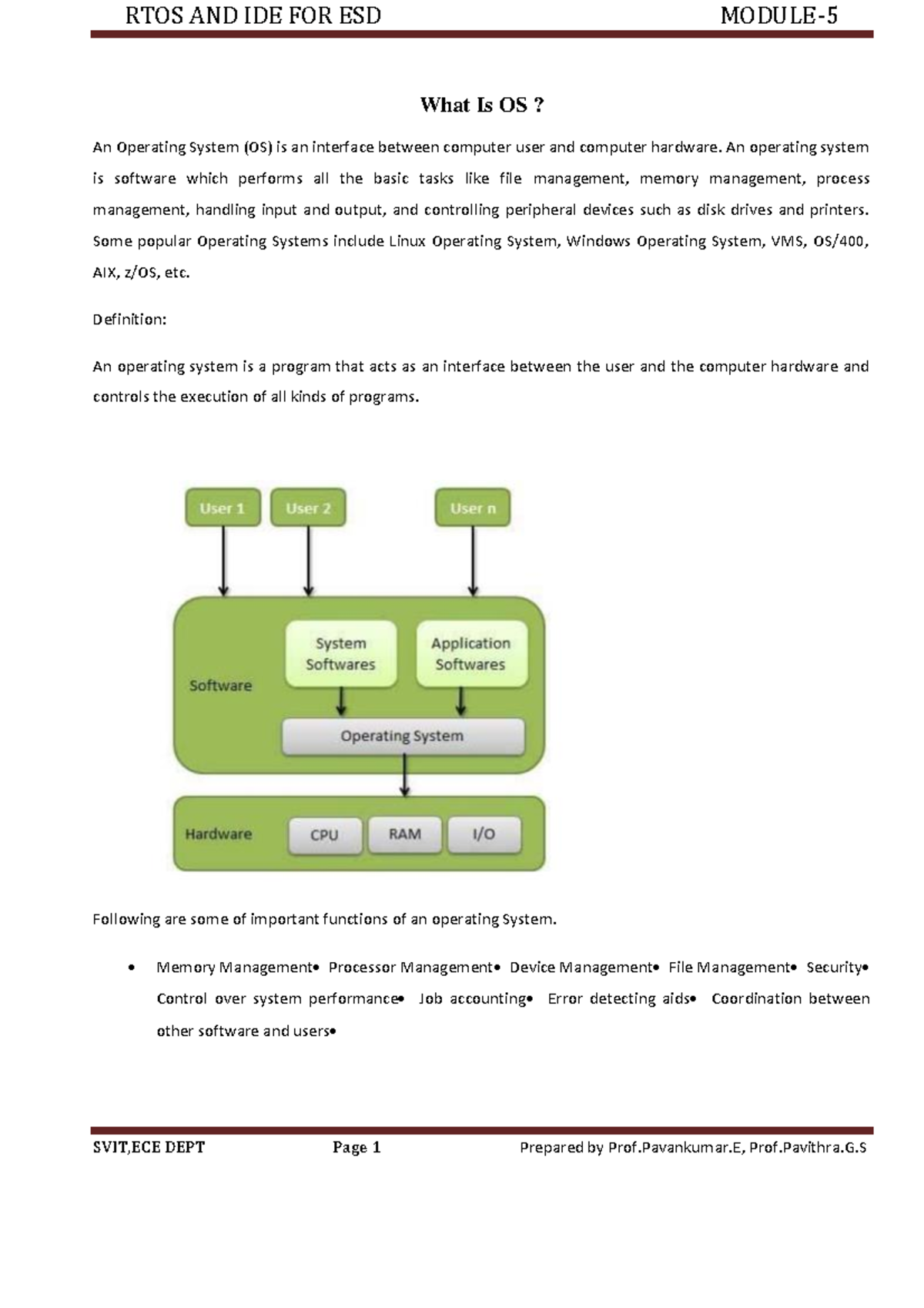 RTOS AND IDE FOR ESD MODULE-5

What Is OS ?

An Operating System (OS) is an interface between computer user and computer hardware. An operating system is software which performs all the basic tasks like file management, memory management, process management, handling input and output, and controlling peripheral devices such as disk drives and printers. Some popular Operating Systems include Linux Operating System, Windows Operating System, VMS, OS/400, AIX, z/OS, etc.

Definition:

An operating system is a program that acts as an interface between the user and the computer hardware and controls the execution of all kinds of programs.

User 1
User 2
User n
Software
System Softwares
Application Softwares
Operating System
Hardware
CPU
RAM
I/O

Following are some of important functions of an operating System.

• Memory Management• Processor Management• Device Management• File Management• Security• Control over system performance• Job accounting• Error detecting aids• Coordination between other software and users•

SVIT,ECE DEPT Page 1 Prepared by Prof.Pavankumar.E, Prof.Pavithra.G.S